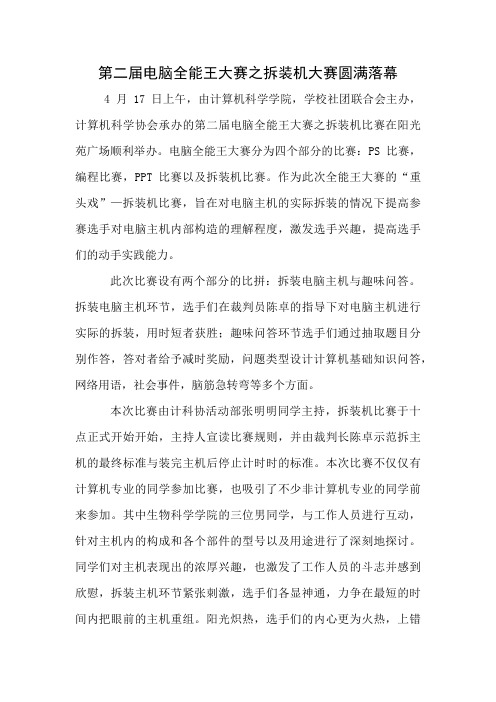 第二届电脑全能王大赛之拆装机大赛圆满落幕

4 月 17 日上午，由计算机科学学院，学校社团联合会主办，计算机科学协会承办的第二届电脑全能王大赛之拆装机比赛在阳光苑广场顺利举办。电脑全能王大赛分为四个部分的比赛：PS 比赛，编程比赛，PPT 比赛以及拆装机比赛。作为此次全能王大赛的“重头戏”—拆装机比赛，旨在对电脑主机的实际拆装的情况下提高参赛选手对电脑主机内部构造的理解程度，激发选手兴趣，提高选手们的动手实践能力。

此次比赛设有两个部分的比拼：拆装电脑主机与趣味问答。拆装电脑主机环节，选手们在裁判员陈卓的指导下对电脑主机进行实际的拆装，用时短者获胜；趣味问答环节选手们通过抽取题目分别作答，答对者给予减时奖励，问题类型设计计算机基础知识问答，网络用语，社会事件，脑筋急转弯等多个方面。

本次比赛由计科协活动部张明明同学主持，拆装机比赛于十点正式开始开始，主持人宣读比赛规则，并由裁判长陈卓示范拆主机的最终标准与装完主机后停止计时时的标准。本次比赛不仅仅有计算机专业的同学参加比赛，也吸引了不少非计算机专业的同学前来参加。其中生物科学学院的三位男同学，与工作人员进行互动，针对主机内的构成和各个部件的型号以及用途进行了深刻地探讨。同学们对主机表现出的浓厚兴趣，也激发了工作人员的斗志并感到欣慰，拆装主机环节紧张刺激，选手们各显神通，力争在最短的时间内把眼前的主机重组。阳光炽热，选手们的内心更为火热，上错